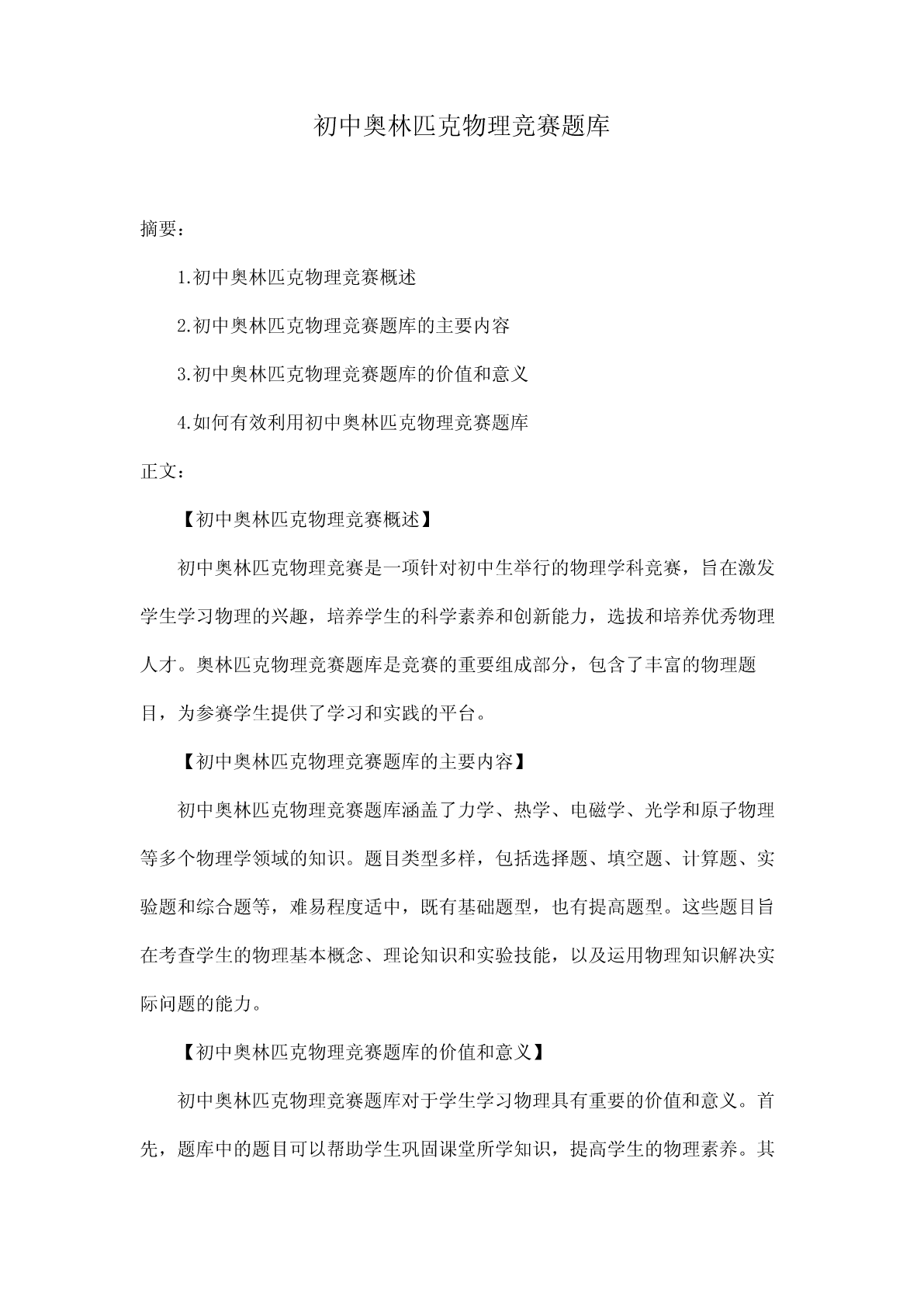 初中奥林匹克物理竞赛题库

摘要：

1.初中奥林匹克物理竞赛概述

2.初中奥林匹克物理竞赛题库的主要内容

3.初中奥林匹克物理竞赛题库的价值和意义

4.如何有效利用初中奥林匹克物理竞赛题库

正文：

【初中奥林匹克物理竞赛概述】

初中奥林匹克物理竞赛是一项针对初中生举行的物理学科竞赛，旨在激发学生学习物理的兴趣，培养学生的科学素养和创新能力，选拔和培养优秀物理人才。奥林匹克物理竞赛题库是竞赛的重要组成部分，包含了丰富的物理题目，为参赛学生提供了学习和实践的平台。

【初中奥林匹克物理竞赛题库的主要内容】

初中奥林匹克物理竞赛题库涵盖了力学、热学、电磁学、光学和原子物理等多个物理学领域的知识。题目类型多样，包括选择题、填空题、计算题、实验题和综合题等，难易程度适中，既有基础题型，也有提高题型。这些题目旨在考查学生的物理基本概念、理论知识和实验技能，以及运用物理知识解决实际问题的能力。

【初中奥林匹克物理竞赛题库的价值和意义】

初中奥林匹克物理竞赛题库对于学生学习物理具有重要的价值和意义。首先，题库中的题目可以帮助学生巩固课堂所学知识，提高学生的物理素养。其